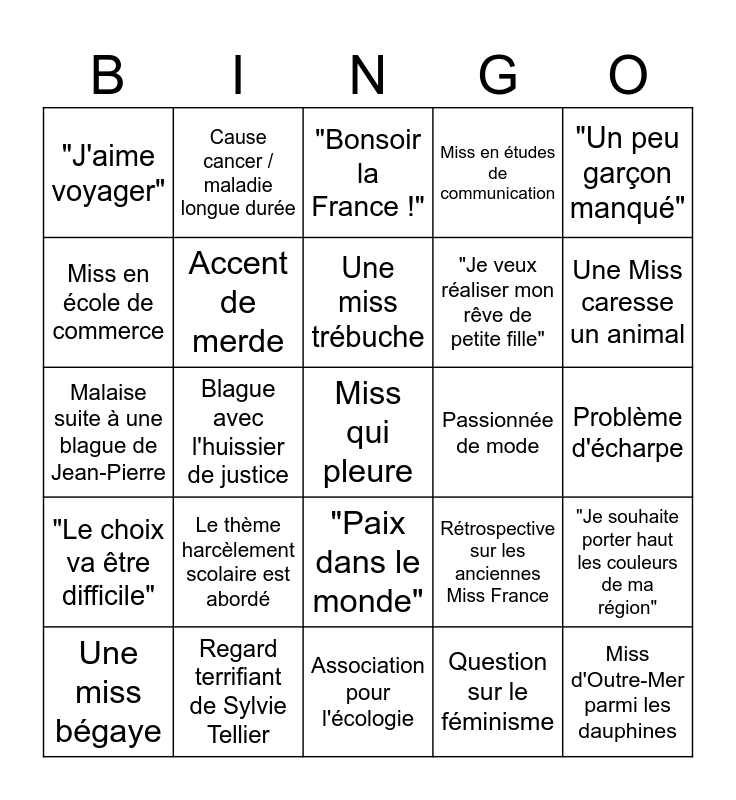 | B | I | N | G | O |
|---|---|---|---|---|
| "J'aime voyager" | Cause cancer / maladie longue durée | "Bonsoir la France !" | Miss en études de communication | "Un peu garçon manqué" |
| Miss en école de commerce | Accent de merde | Une miss trébuche | "Je veux réaliser mon rêve de petite fille" | Une Miss caresse un animal |
| Malaise suite à une blague de Jean-Pierre | Blague avec l'huissier de justice | Miss qui pleure | Passionnée de mode | Problème d'écharpe |
| "Le choix va être difficile" | Le thème harcèlement scolaire est abordé | "Paix dans le monde" | Rétrospective sur les anciennes Miss France | "Je souhaite porter haut les couleurs de ma région" |
| Une miss bégaye | Regard terrifiant de Sylvie Tellier | Association pour l'écologie | Question sur le féminisme | Miss d'Outre-Mer parmi les dauphines |